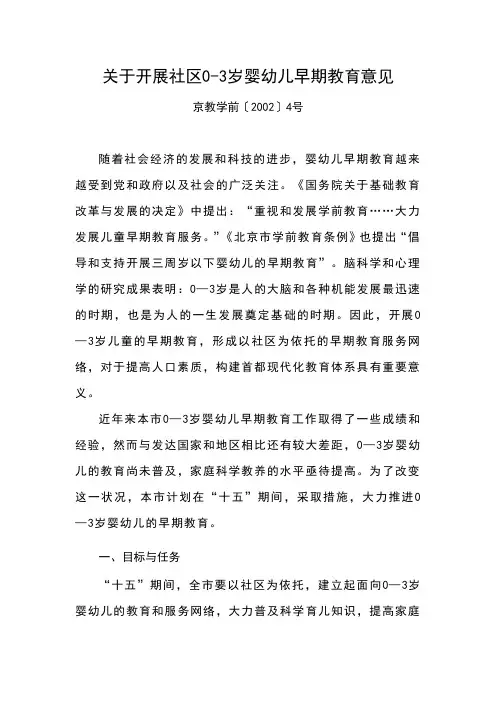 关于开展社区0-3岁婴幼儿早期教育意见

京教学前〔2002〕4号

随着社会经济的发展和科技的进步，婴幼儿早期教育越来越受到党和政府以及社会的广泛关注。《国务院关于基础教育改革与发展的决定》中提出：“重视和发展学前教育……大力发展儿童早期教育服务。”《北京市学前教育条例》也提出“倡导和支持开展三周岁以下婴幼儿的早期教育”。脑科学和心理学的研究成果表明：0—3岁是人的大脑和各种机能发展最迅速的时期，也是为人的一生发展奠定基础的时期。因此，开展0—3岁儿童的早期教育，形成以社区为依托的早期教育服务网络，对于提高人口素质，构建首都现代化教育体系具有重要意义。

近年来本市0—3岁婴幼儿早期教育工作取得了一些成绩和经验，然而与发达国家和地区相比还有较大差距，0—3岁婴幼儿的教育尚未普及，家庭科学教养的水平亟待提高。为了改变这一状况，本市计划在“十五”期间，采取措施，大力推进0—3岁婴幼儿的早期教育。

一、目标与任务

“十五”期间，全市要以社区为依托，建立起面向0—3岁婴幼儿的教育和服务网络，大力普及科学育儿知识，提高家庭